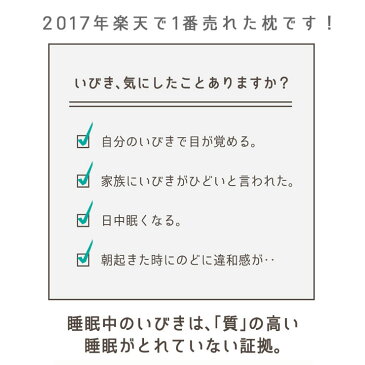 2017年楽天で1番売れた枕です！

いびき、気にしたことありますか？

自分のいびきで目が覚める。

家族にいびきがひどいと言われた。

日中眠くなる。

朝起きた時にのどに違和感が‥

睡眠中のいびきは、「質」の高い睡眠がとれていない証拠。